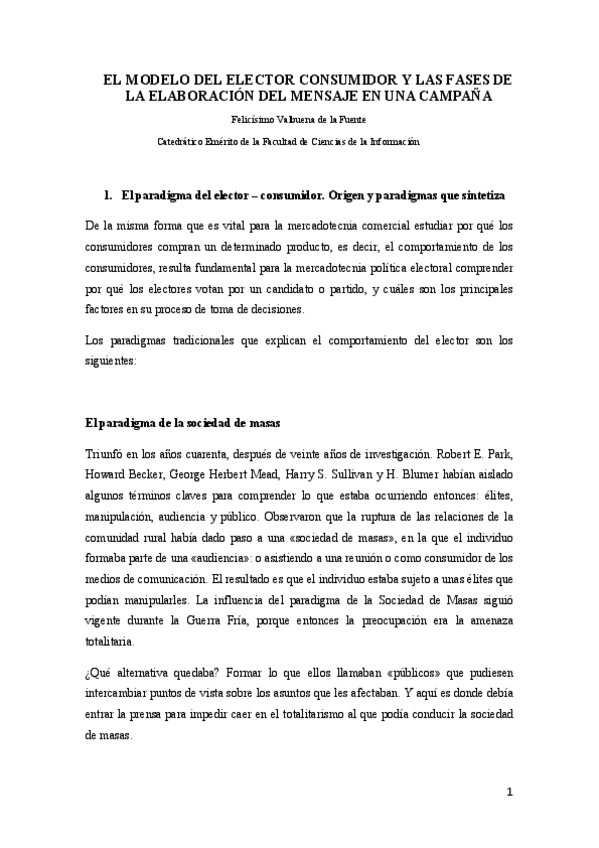 EL MODELO DEL ELECTOR CONSUMIDOR Y LAS FASES DE LA ELABORACIÓN DEL MENSAJE EN UNA CAMPAÑA

Felicísimo Valbuena de la Fuente

Catedrático Emérito de la Facultad de Ciencias de la Información

1. El paradigma del elector – consumidor. Origen y paradigmas que sintetiza

De la misma forma que es vital para la mercadotecnia comercial estudiar por qué los consumidores compran un determinado producto, es decir, el comportamiento de los consumidores, resulta fundamental para la mercadotecnia política electoral comprender por qué los electores votan por un candidato o partido, y cuáles son los principales factores en su proceso de toma de decisiones.

Los paradigmas tradicionales que explican el comportamiento del elector son los siguientes:

El paradigma de la sociedad de masas

Triunfó en los años cuarenta, después de veinte años de investigación. Robert E. Park, Howard Becker, George Herbert Mead, Harry S. Sullivan y H. Blumer habían aislado algunos términos claves para comprender lo que estaba ocurriendo entonces: élites, manipulación, audiencia y público. Observaron que la ruptura de las relaciones de la comunidad rural había dado paso a una «sociedad de masas», en la que el individuo formaba parte de una «audiencia»: o asistiendo a una reunión o como consumidor de los medios de comunicación. El resultado es que el individuo estaba sujeto a unas élites que podían manipularles. La influencia del paradigma de la Sociedad de Masas siguió vigente durante la Guerra Fría, porque entonces la preocupación era la amenaza totalitaria.

¿Qué alternativa quedaba? Formar lo que ellos llamaban «públicos» que pudiesen intercambiar puntos de vista sobre los asuntos que les afectaban. Y aquí es donde debía entrar la prensa para impedir caer en el totalitarismo al que podía conducir la sociedad de masas.

1